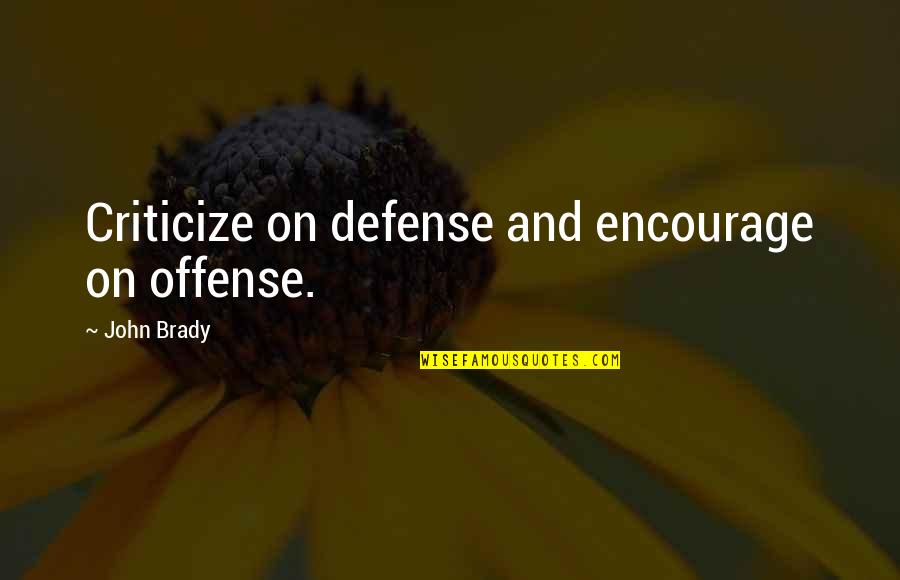 Criticize on defense and encourage on offense.

~ John Brady

WISEFAMOUSQUOTES.COM